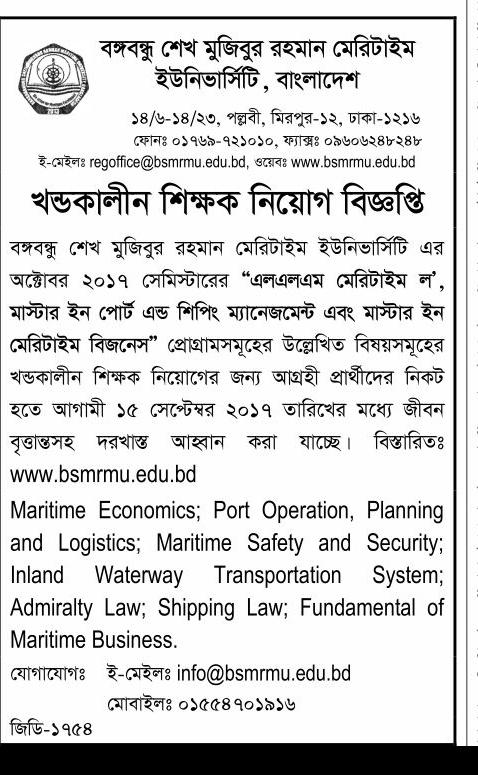 বঙ্গবন্ধু শেখ মুজিবুর রহমান মেরিটাইম ইউনিভার্সিটি, বাংলাদেশ

১৪/৬-১৪/২৩, পল্লবী, মিরপুর-১২, ঢাকা-১২১৬
ফোনঃ ০১৭৬৯-৭২১০১০, ফ্যাক্সঃ ০৯৬০৬২৪৮২৪৮
ই-মেইলঃ regoffice@bsmrmu.edu.bd, ওয়েবঃ www.bsmrmu.edu.bd

খন্ডকালীন শিক্ষক নিয়োগ বিজ্ঞপ্তি

বঙ্গবন্ধু শেখ মুজিবুর রহমান মেরিটাইম ইউনিভার্সিটি এর অক্টোবর ২০১৭ সেমিস্টারের "এলএলএম মেরিটাইম ল', মাস্টার ইন পোর্ট এন্ড শিপিং ম্যানেজমেন্ট এবং মাস্টার ইন মেরিটাইম বিজনেস" প্রোগ্রামসমূহের উল্লেখিত বিষয়সমূহের খন্ডকালীন শিক্ষক নিয়োগের জন্য আগ্রহী প্রার্থীদের নিকট হতে আগামী ১৫ সেপ্টেম্বর ২০১৭ তারিখের মধ্যে জীবন বৃত্তান্তসহ দরখাস্ত আহ্বান করা যাচ্ছে। বিস্তারিতঃ www.bsmrmu.edu.bd

Maritime Economics; Port Operation, Planning and Logistics; Maritime Safety and Security; Inland Waterway Transportation System; Admiralty Law; Shipping Law; Fundamental of Maritime Business.

যোগাযোগঃ ই-মেইলঃ info@bsmrmu.edu.bd
মোবাইলঃ ০১৫৫৪৭০১৯১৬

জিডি-১৭৫৪